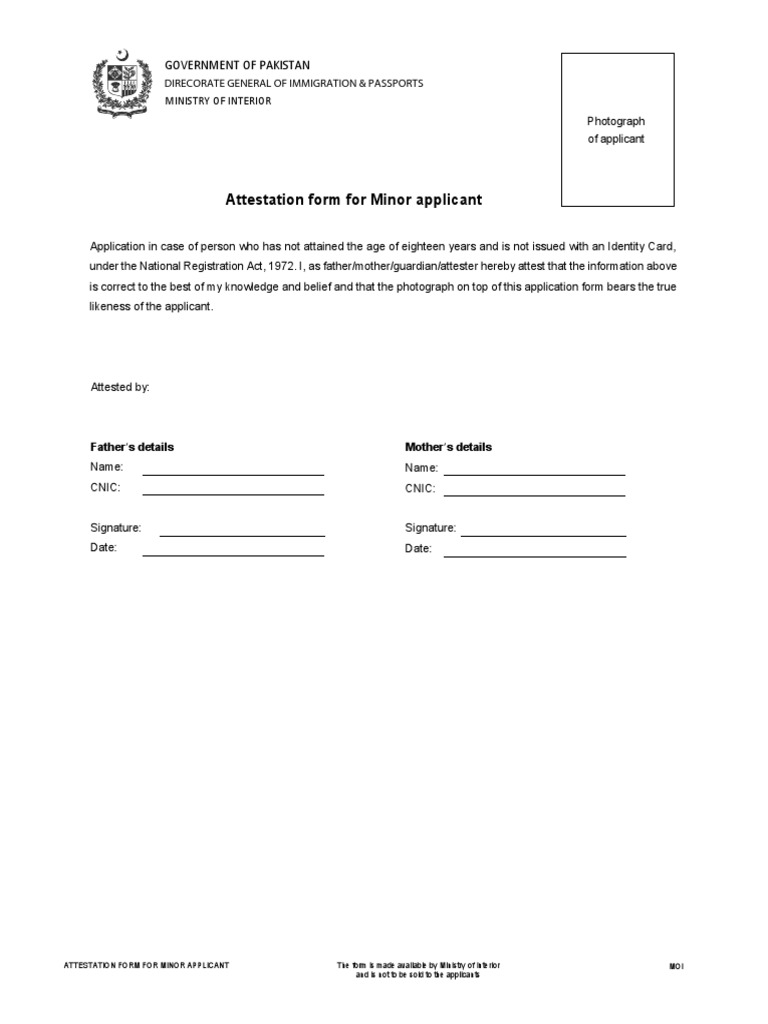 GOVERNMENT OF PAKISTAN
DIRECORATE GENERAL OF IMMIGRATION & PASSPORTS
MINISTRY OF INTERIOR

Photograph of applicant

Attestation form for Minor applicant

Application in case of person who has not attained the age of eighteen years and is not issued with an Identity Card, under the National Registration Act, 1972. I, as father/mother/guardian/attester hereby attest that the information above is correct to the best of my knowledge and belief and that the photograph on top of this application form bears the true likeness of the applicant.

Attested by:

Father's details
Name:
CNIC:

Signature:
Date:

Mother's details
Name:
CNIC:

Signature:
Date:

ATTESTATION FORM FOR MINOR APPLICANT

The form is made available by Ministry of Interior and is not to be sold to the applicants

MOI